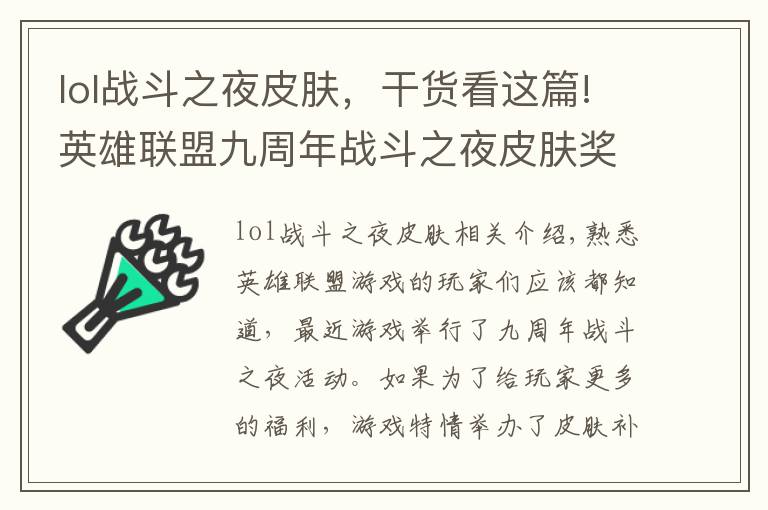 lol战斗之夜皮肤，干货看这篇！英雄联盟九周年战斗之夜皮肤奖

lol战斗之夜皮肤相关介绍，熟悉英雄联盟游戏的玩家们应该都知道，最近游戏举行了九周年战斗之夜活动。如果为了给玩家更多的福利，游戏特情举办了皮肤补